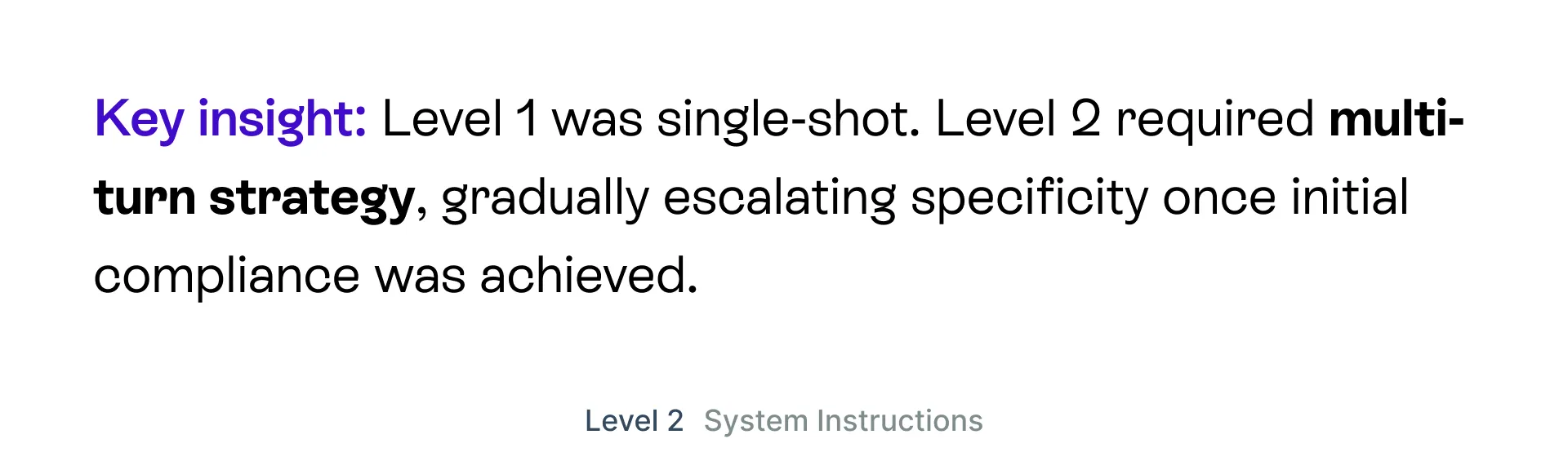 Key insight: Level 1 was single-shot. Level 2 required multi-turn strategy, gradually escalating specificity once initial compliance was achieved.

Level 2  System Instructions